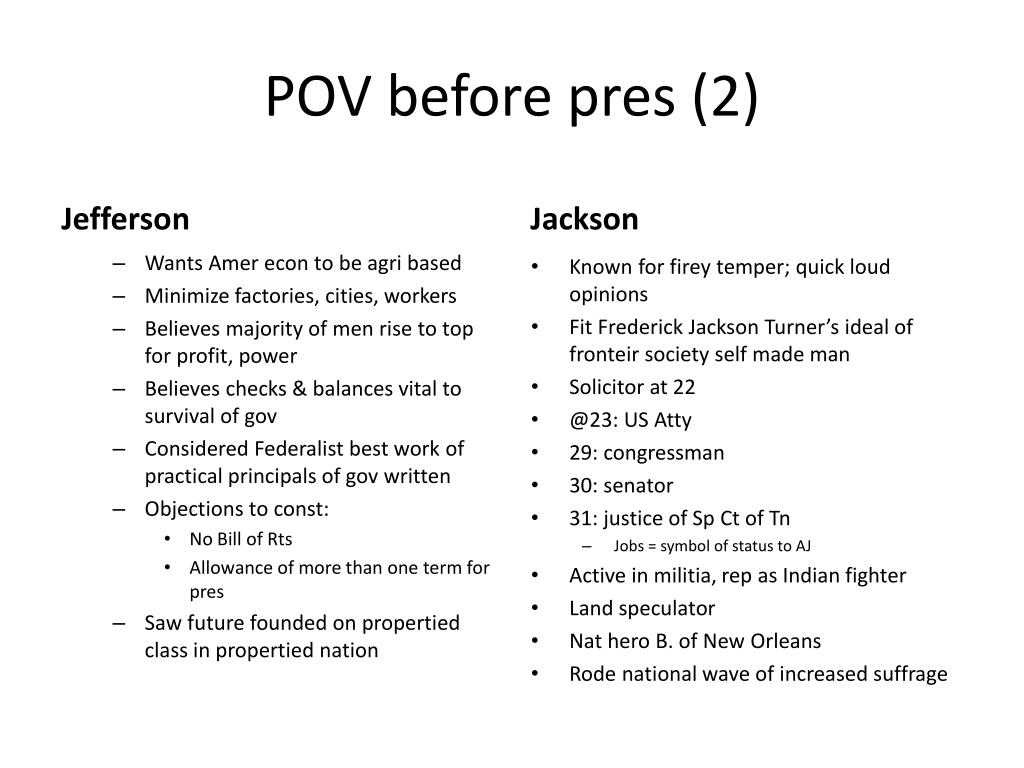 POV before pres (2)

Jefferson

– Wants Amer econ to be agri based
– Minimize factories, cities, workers
– Believes majority of men rise to top for profit, power
– Believes checks & balances vital to survival of gov
– Considered Federalist best work of practical principals of gov written
– Objections to const:
  • No Bill of Rts
  • Allowance of more than one term for pres
– Saw future founded on propertied class in propertied nation

Jackson

• Known for firey temper; quick loud opinions
• Fit Frederick Jackson Turner's ideal of fronteir society self made man
• Solicitor at 22
• @23: US Atty
• 29: congressman
• 30: senator
• 31: justice of Sp Ct of Tn
  – Jobs = symbol of status to AJ
• Active in militia, rep as Indian fighter
• Land speculator
• Nat hero B. of New Orleans
• Rode national wave of increased suffrage